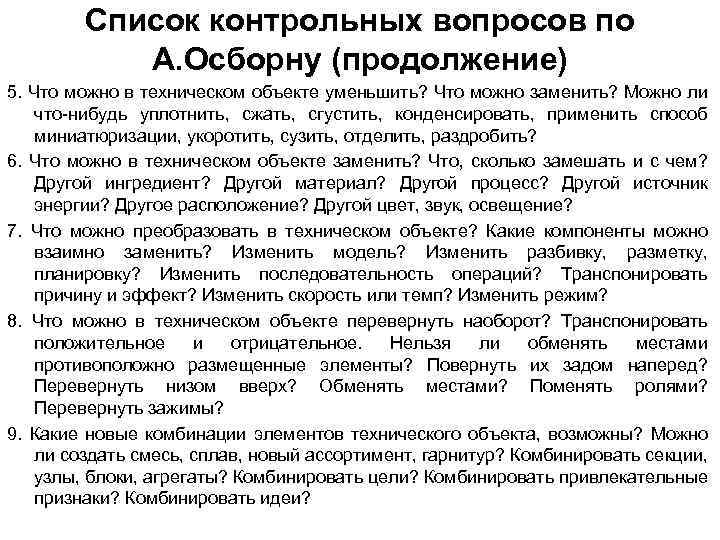 Список контрольных вопросов по А.Осборну (продолжение)

5. Что можно в техническом объекте уменьшить? Что можно заменить? Можно ли что-нибудь уплотнить, сжать, сгустить, конденсировать, применить способ миниатюризации, укоротить, сузить, отделить, раздробить?

6. Что можно в техническом объекте заменить? Что, сколько замешать и с чем? Другой ингредиент? Другой материал? Другой процесс? Другой источник энергии? Другое расположение? Другой цвет, звук, освещение?

7. Что можно преобразовать в техническом объекте? Какие компоненты можно взаимно заменить? Изменить модель? Изменить разбивку, разметку, планировку? Изменить последовательность операций? Транспонировать причину и эффект? Изменить скорость или темп? Изменить режим?

8. Что можно в техническом объекте перевернуть наоборот? Транспонировать положительное и отрицательное. Нельзя ли обменять местами противоположно размещенные элементы? Повернуть их задом наперед? Перевернуть низом вверх? Обменять местами? Поменять ролями? Перевернуть зажимы?

9. Какие новые комбинации элементов технического объекта, возможны? Можно ли создать смесь, сплав, новый ассортимент, гарнитур? Комбинировать секции, узлы, блоки, агрегаты? Комбинировать цели? Комбинировать привлекательные признаки? Комбинировать идеи?